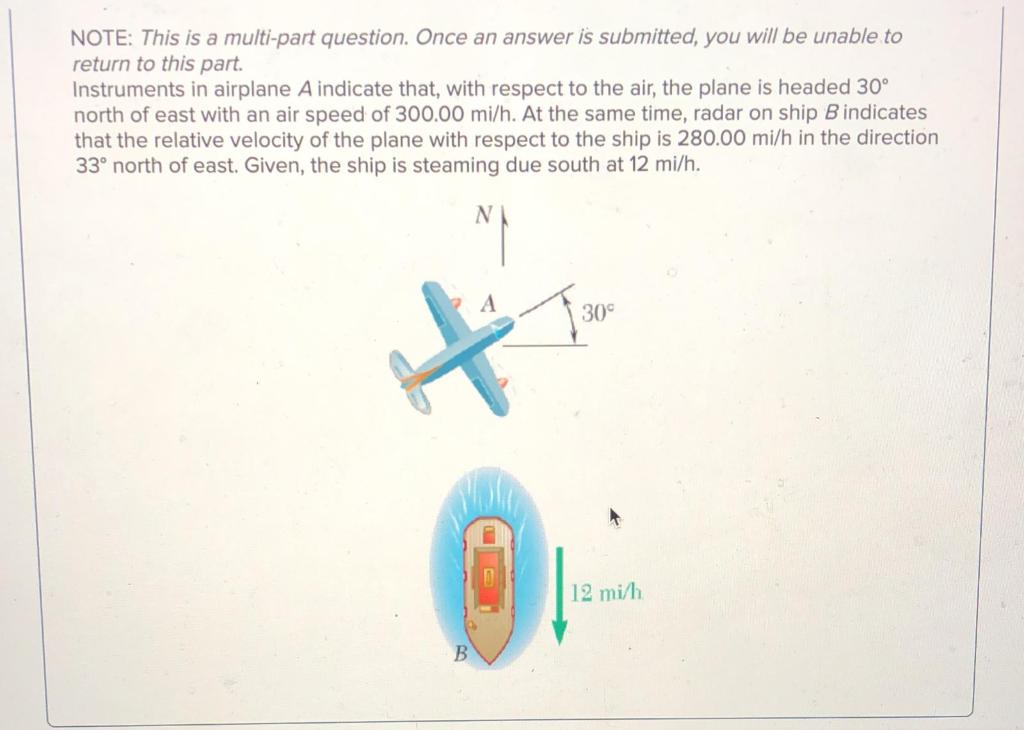 NOTE: This is a multi-part question. Once an answer is submitted, you will be unable to return to this part.

Instruments in airplane A indicate that, with respect to the air, the plane is headed 30° north of east with an air speed of 300.00 mi/h. At the same time, radar on ship B indicates that the relative velocity of the plane with respect to the ship is 280.00 mi/h in the direction 33° north of east. Given, the ship is steaming due south at 12 mi/h.

N

A

30°

12 mi/h

B